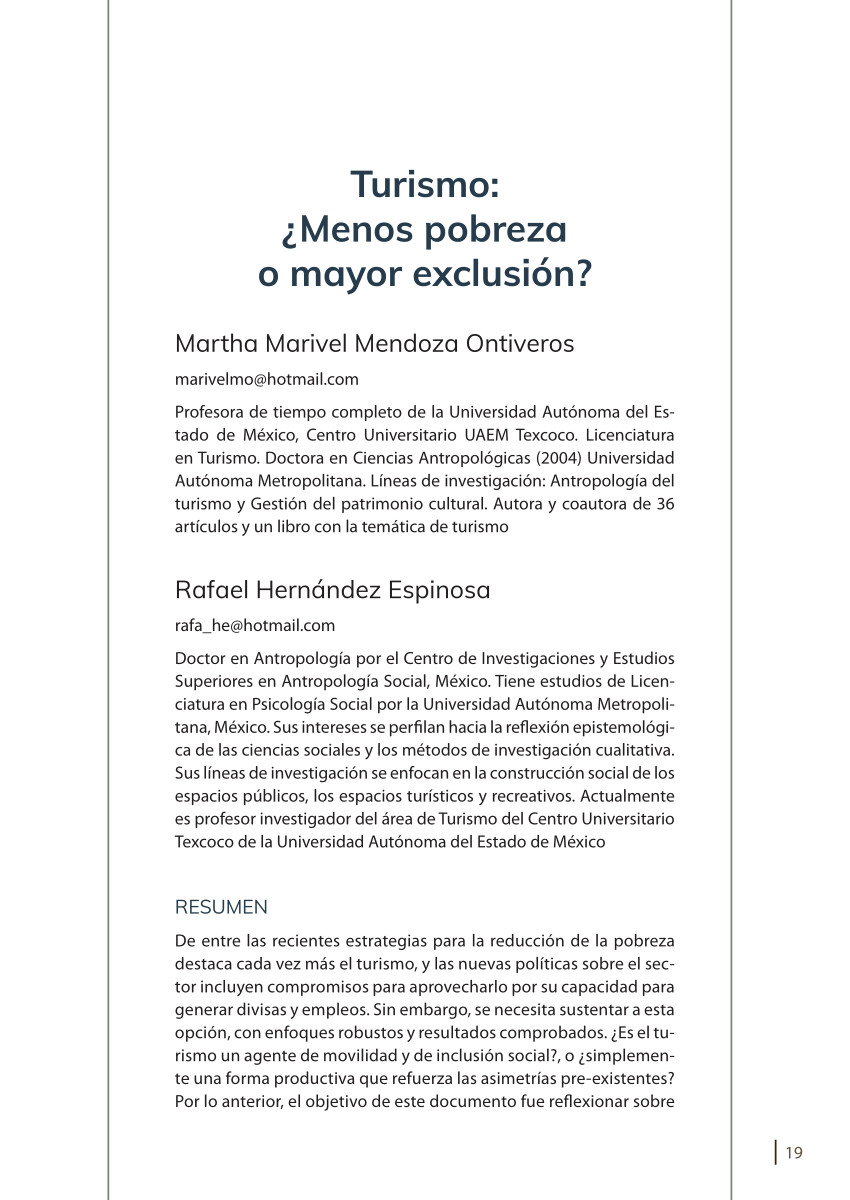 Turismo:
¿Menos pobreza o mayor exclusión?

Martha Marivel Mendoza Ontiveros

marivelmo@hotmail.com

Profesora de tiempo completo de la Universidad Autónoma del Estado de México, Centro Universitario UAEM Texcoco. Licenciatura en Turismo. Doctora en Ciencias Antropológicas (2004) Universidad Autónoma Metropolitana. Líneas de investigación: Antropología del turismo y Gestión del patrimonio cultural. Autora y coautora de 36 artículos y un libro con la temática de turismo

Rafael Hernández Espinosa

rafa_he@hotmail.com

Doctor en Antropología por el Centro de Investigaciones y Estudios Superiores en Antropología Social, México. Tiene estudios de Licenciatura en Psicología Social por la Universidad Autónoma Metropolitana, México. Sus intereses se perfilan hacia la reflexión epistemológica de las ciencias sociales y los métodos de investigación cualitativa. Sus líneas de investigación se enfocan en la construcción social de los espacios públicos, los espacios turísticos y recreativos. Actualmente es profesor investigador del área de Turismo del Centro Universitario Texcoco de la Universidad Autónoma del Estado de México

RESUMEN

De entre las recientes estrategias para la reducción de la pobreza destaca cada vez más el turismo, y las nuevas políticas sobre el sector incluyen compromisos para aprovecharlo por su capacidad para generar divisas y empleos. Sin embargo, se necesita sustentar a esta opción, con enfoques robustos y resultados comprobados. ¿Es el turismo un agente de movilidad y de inclusión social?, o ¿simplemente una forma productiva que refuerza las asimetrías pre-existentes? Por lo anterior, el objetivo de este documento fue reflexionar sobre

19